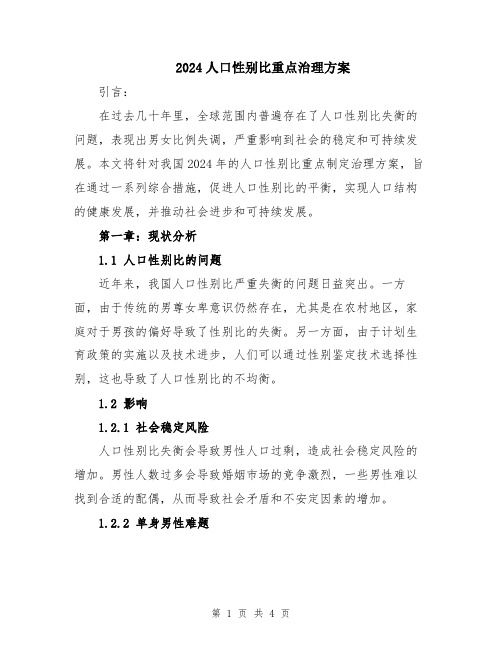 2024人口性别比重点治理方案

引言:

在过去几十年里，全球范围内普遍存在了人口性别比失衡的问题，表现出男女比例失调，严重影响到社会的稳定和可持续发展。本文将针对我国2024年的人口性别比重点制定治理方案，旨在通过一系列综合措施，促进人口性别比的平衡，实现人口结构的健康发展，并推动社会进步和可持续发展。

第一章：现状分析

1.1 人口性别比的问题

近年来，我国人口性别比严重失衡的问题日益突出。一方面，由于传统的男尊女卑意识仍然存在，尤其是在农村地区，家庭对于男孩的偏好导致了性别比的失衡。另一方面，由于计划生育政策的实施以及技术进步，人们可以通过性别鉴定技术选择性别，这也导致了人口性别比的不均衡。

1.2 影响

1.2.1 社会稳定风险

人口性别比失衡会导致男性人口过剩，造成社会稳定风险的增加。男性人数过多会导致婚姻市场的竞争激烈，一些男性难以找到合适的配偶，从而导致社会矛盾和不安定因素的增加。

1.2.2 单身男性难题

第 1 页 共 4 页